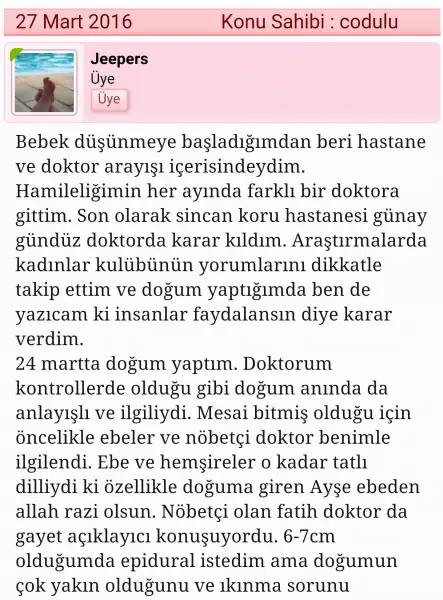 27 Mart 2016 Konu Sahibi : codulu

Jeepers
Üye
Üye

Bebek düşünmeye başladığımdan beri hastane ve doktor arayışı içerisindeydim. Hamileliğimin her ayında farklı bir doktora gittim. Son olarak sincan koru hastanesi günay gündüz doktorda karar kıldım. Araştırmalarda kadınlar kulübünün yorumlarını dikkatle takip ettim ve doğum yaptığımda ben de yazıcam ki insanlar faydalansın diye karar verdim.
24 martta doğum yaptım. Doktorum kontrollerde olduğu gibi doğum anında da anlayışlı ve ilgiliydi. Mesai bitmiş olduğu için öncelikle ebeler ve nöbetçi doktor benimle ilgilendi. Ebe ve hemşireler o kadar tatlı dilliydi ki özellikle doğuma giren Ayşe ebeden allah razi olsun. Nöbetçi olan fatih doktor da gayet açıklayıcı konuşuyordu. 6-7cm olduğumda epidural istedim ama doğumun çok yakın olduğunu ve ıkınma sorunu